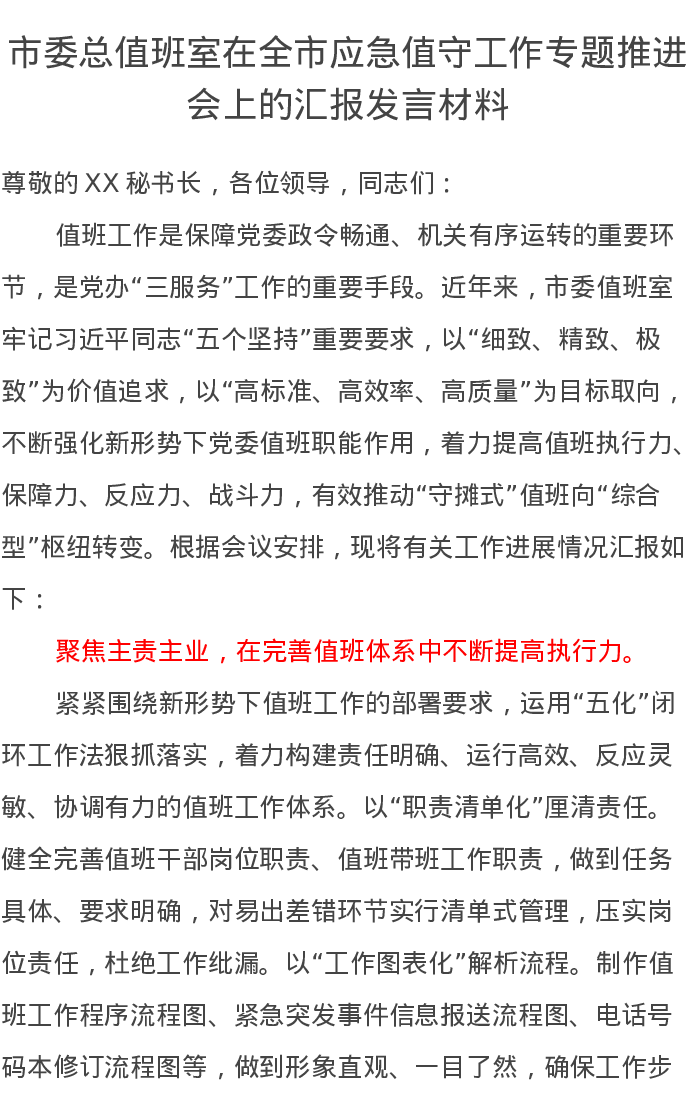 市委总值班室在全市应急值守工作专题推进会上的汇报发言材料

尊敬的XX秘书长，各位领导，同志们：

值班工作是保障党委政令畅通、机关有序运转的重要环节，是党办“三服务”工作的重要手段。近年来，市委值班室牢记习近平同志“五个坚持”重要要求，以“细致、精致、极致”为价值追求，以“高标准、高效率、高质量”为目标取向，不断强化新形势下党委值班职能作用，着力提高值班执行力、保障力、反应力、战斗力，有效推动“守摊式”值班向“综合型”枢纽转变。根据会议安排，现将有关工作进展情况汇报如下：

聚焦主责主业，在完善值班体系中不断提高执行力。

紧紧围绕新形势下值班工作的部署要求，运用“五化”闭环工作法狠抓落实，着力构建责任明确、运行高效、反应灵敏、协调有力的值班工作体系。以“职责清单化”厘清责任。健全完善值班干部岗位职责、值班带班工作职责，做到任务具体、要求明确，对易出差错环节实行清单式管理，压实岗位责任，杜绝工作纰漏。以“工作图表化”解析流程。制作值班工作程序流程图、紧急突发事件信息报送流程图、电话号码本修订流程图等，做到形象直观、一目了然，确保工作步